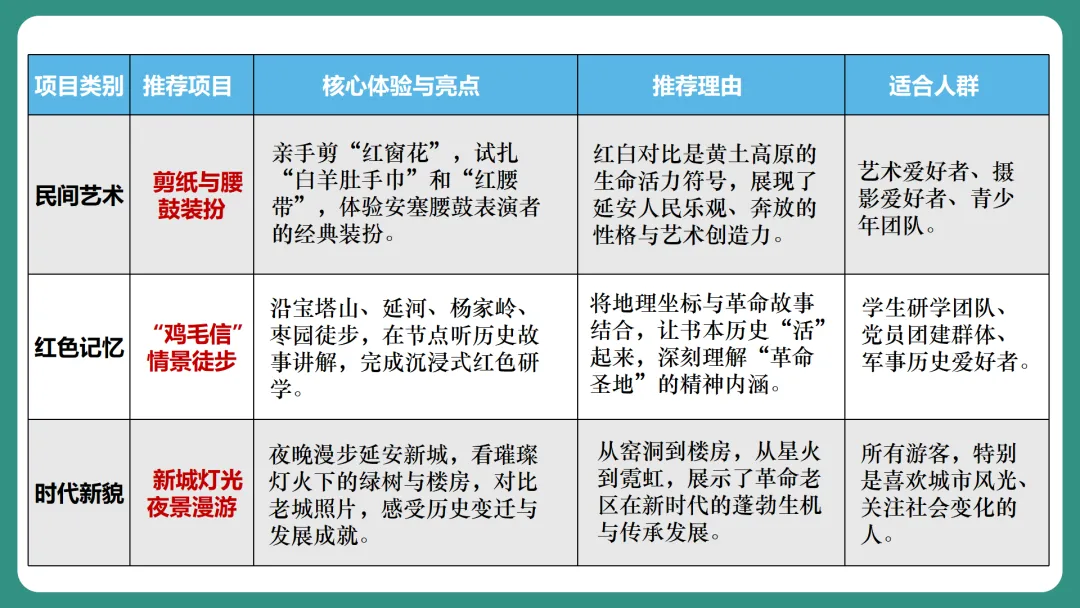 | 项目类别 | 推荐项目 | 核心体验与亮点 | 推荐理由 | 适合人群 |
|---|---|---|---|---|
| 民间艺术 | 剪纸与腰鼓装扮 | 亲手剪“红窗花”，试扎“白羊肚手巾”和“红腰带”，体验安塞腰鼓表演者的经典装扮。 | 红白对比是黄土高原的生命活力符号，展现了延安人民乐观、奔放的性格与艺术创造力。 | 艺术爱好者、摄影爱好者、青少年团队。 |
| 红色记忆 | “鸡毛信”情景徒步 | 沿宝塔山、延河、杨家岭、枣园徒步，在节点听历史故事讲解，完成沉浸式红色研学。 | 将地理坐标与革命故事结合，让书本历史“活”起来，深刻理解“革命圣地”的精神内涵。 | 学生研学团队、党员团建群体、军事历史爱好者。 |
| 时代新貌 | 新城灯光夜景漫游 | 夜晚漫步延安新城，看璀璨灯火下的绿树与楼房，对比老城照片，感受历史变迁与发展成就。 | 从窑洞到楼房，从星火到霓虹，展示了革命老区在新时代的蓬勃生机与传承发展。 | 所有游客，特别是喜欢城市风光、关注社会变化的人。 |